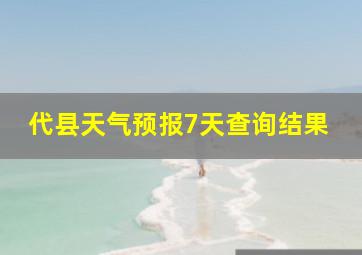 代县天气预报7天查询结果